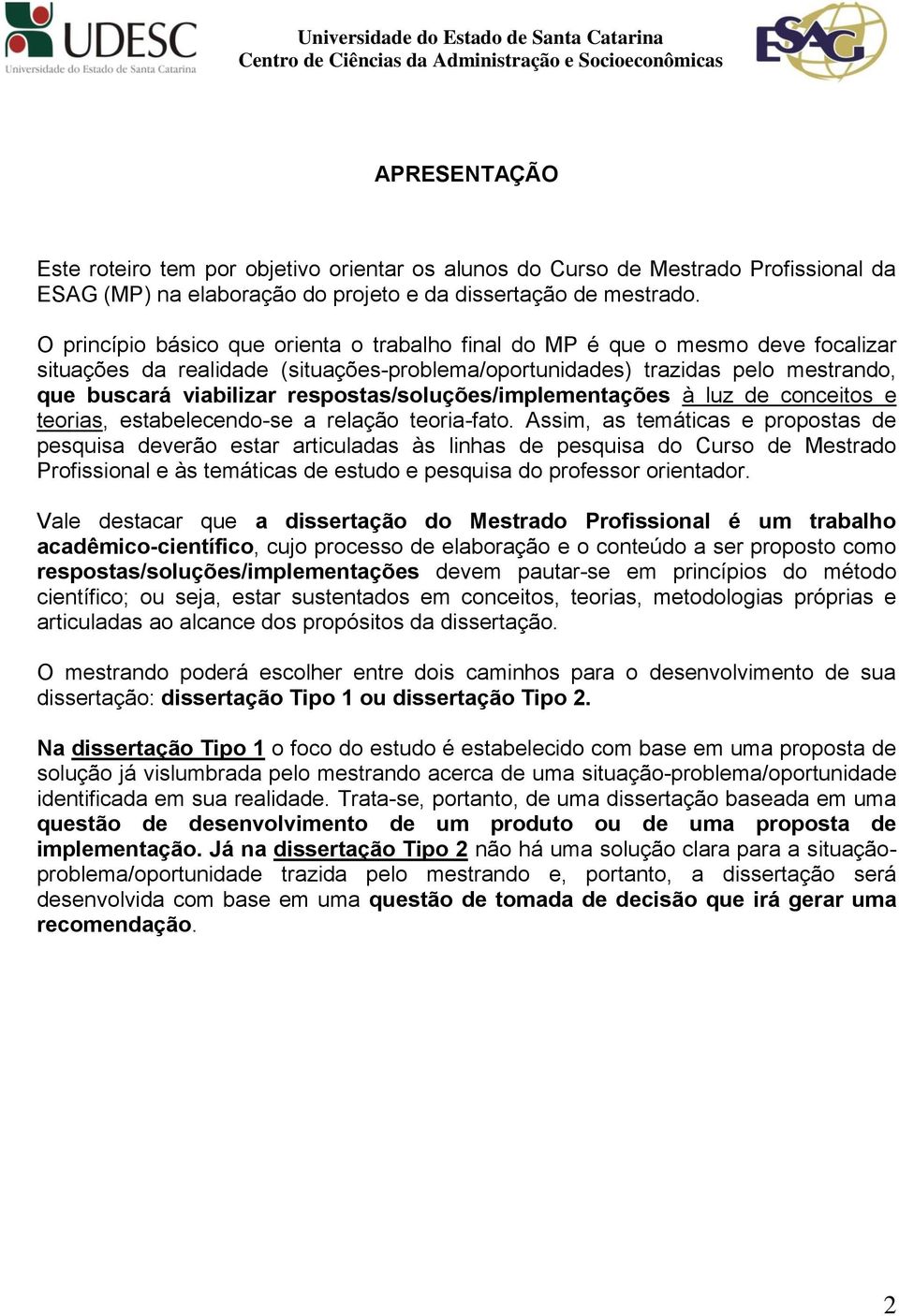 UDESC
Universidade do Estado de Santa Catarina

Universidade do Estado de Santa Catarina
Centro de Ciências da Administração e Socioeconômicas

ESAG

APRESENTAÇÃO

Este roteiro tem por objetivo orientar os alunos do Curso de Mestrado Profissional da ESAG (MP) na elaboração do projeto e da dissertação de mestrado.

O princípio básico que orienta o trabalho final do MP é que o mesmo deve focalizar situações da realidade (situações-problema/oportunidades) trazidas pelo mestrando, que buscará viabilizar respostas/soluções/implementações à luz de conceitos e teorias, estabelecendo-se a relação teoria-fato. Assim, as temáticas e propostas de pesquisa deverão estar articuladas às linhas de pesquisa do Curso de Mestrado Profissional e às temáticas de estudo e pesquisa do professor orientador.

Vale destacar que a dissertação do Mestrado Profissional é um trabalho acadêmico-científico, cujo processo de elaboração e o conteúdo a ser proposto como respostas/soluções/implementações devem pautar-se em princípios do método científico; ou seja, estar sustentados em conceitos, teorias, metodologias próprias e articuladas ao alcance dos propósitos da dissertação.

O mestrando poderá escolher entre dois caminhos para o desenvolvimento de sua dissertação: dissertação Tipo 1 ou dissertação Tipo 2.

Na dissertação Tipo 1 o foco do estudo é estabelecido com base em uma proposta de solução já vislumbrada pelo mestrando acerca de uma situação-problema/oportunidade identificada em sua realidade. Trata-se, portanto, de uma dissertação baseada em uma questão de desenvolvimento de um produto ou de uma proposta de implementação. Já na dissertação Tipo 2 não há uma solução clara para a situação-problema/oportunidade trazida pelo mestrando e, portanto, a dissertação será desenvolvida com base em uma questão de tomada de decisão que irá gerar uma recomendação.

2